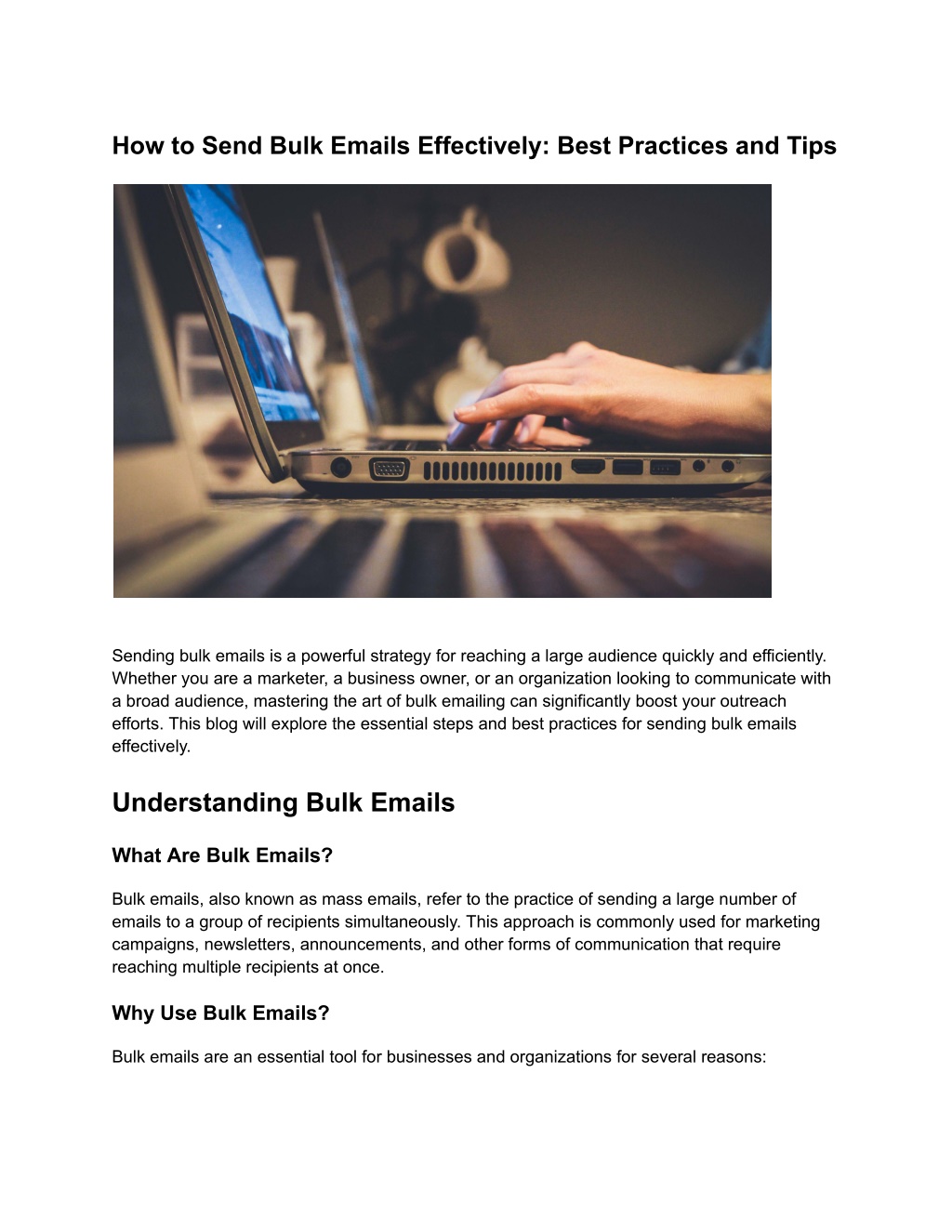 How to Send Bulk Emails Effectively: Best Practices and Tips

Sending bulk emails is a powerful strategy for reaching a large audience quickly and efficiently. Whether you are a marketer, a business owner, or an organization looking to communicate with a broad audience, mastering the art of bulk emailing can significantly boost your outreach efforts. This blog will explore the essential steps and best practices for sending bulk emails effectively.

Understanding Bulk Emails

What Are Bulk Emails?

Bulk emails, also known as mass emails, refer to the practice of sending a large number of emails to a group of recipients simultaneously. This approach is commonly used for marketing campaigns, newsletters, announcements, and other forms of communication that require reaching multiple recipients at once.

Why Use Bulk Emails?

Bulk emails are an essential tool for businesses and organizations for several reasons: